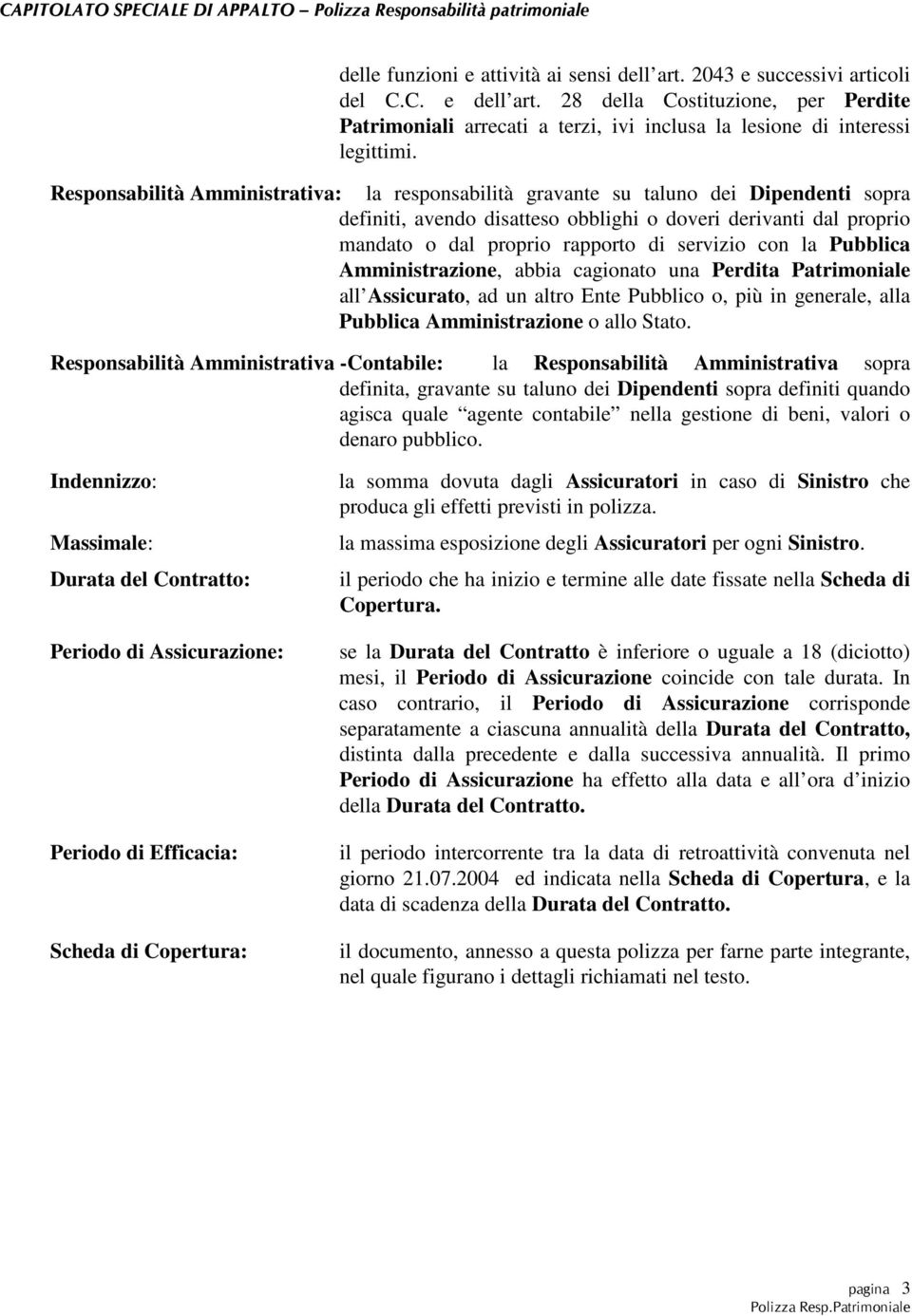 CAPITOLATO SPECIALE DI APPALTO – Polizza Responsabilità patrimoniale

delle funzioni e attività ai sensi dell art. 2043 e successivi articoli del C.C. e dell art. 28 della Costituzione, per Perdite Patrimoniali arrecati a terzi, ivi inclusa la lesione di interessi legittimi.

Responsabilità Amministrativa: la responsabilità gravante su taluno dei Dipendenti sopra definiti, avendo disatteso obblighi o doveri derivanti dal proprio mandato o dal proprio rapporto di servizio con la Pubblica Amministrazione, abbia cagionato una Perdita Patrimoniale all Assicurato, ad un altro Ente Pubblico o, più in generale, alla Pubblica Amministrazione o allo Stato.

Responsabilità Amministrativa -Contabile: la Responsabilità Amministrativa sopra definita, gravante su taluno dei Dipendenti sopra definiti quando agisca quale agente contabile nella gestione di beni, valori o denaro pubblico.

Indennizzo: la somma dovuta dagli Assicuratori in caso di Sinistro che produca gli effetti previsti in polizza.

Massimale: la massima esposizione degli Assicuratori per ogni Sinistro.

Durata del Contratto: il periodo che ha inizio e termine alle date fissate nella Scheda di Copertura.

Periodo di Assicurazione: se la Durata del Contratto è inferiore o uguale a 18 (diciotto) mesi, il Periodo di Assicurazione coincide con tale durata. In caso contrario, il Periodo di Assicurazione corrisponde separatamente a ciascuna annualità della Durata del Contratto, distinta dalla precedente e dalla successiva annualità. Il primo Periodo di Assicurazione ha effetto alla data e all ora d inizio della Durata del Contratto.

Periodo di Efficacia: il periodo intercorrente tra la data di retroattività convenuta nel giorno 21.07.2004 ed indicata nella Scheda di Copertura, e la data di scadenza della Durata del Contratto.

Scheda di Copertura: il documento, annesso a questa polizza per farne parte integrante, nel quale figurano i dettagli richiamati nel testo.

pagina 3
Polizza Resp.Patrimoniale